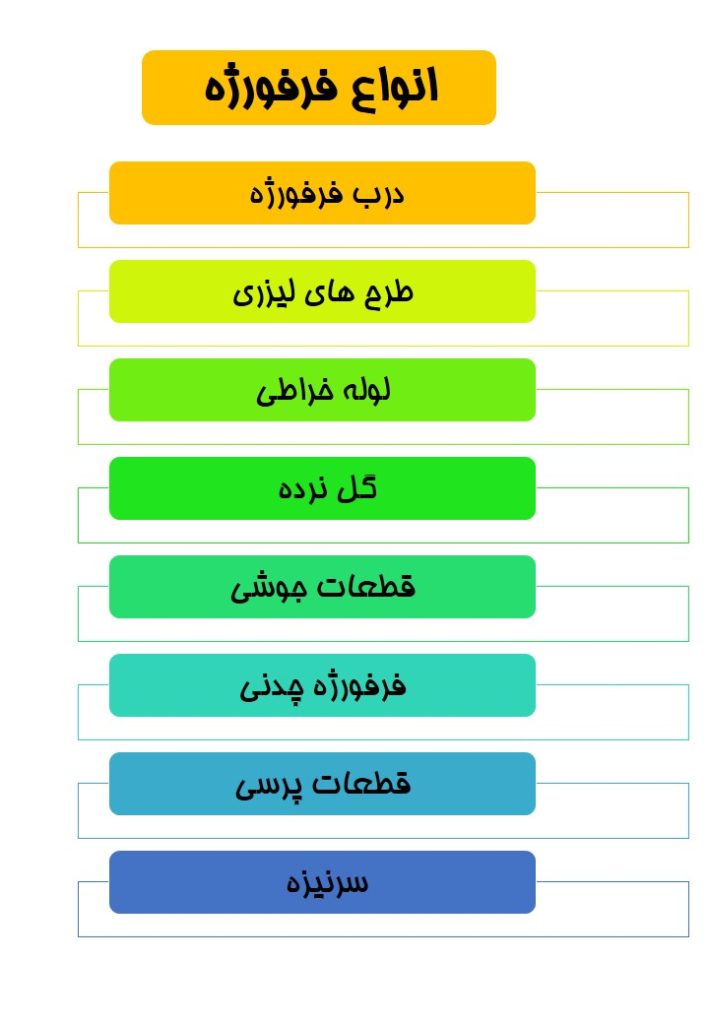 انواع فرفورژه

درب فرفورژه

طرح های لیزری

لوله خراطی

گل نرده

قطعات جوشی

فرفورژه چدنی

قطعات پرسی

سرنیزه